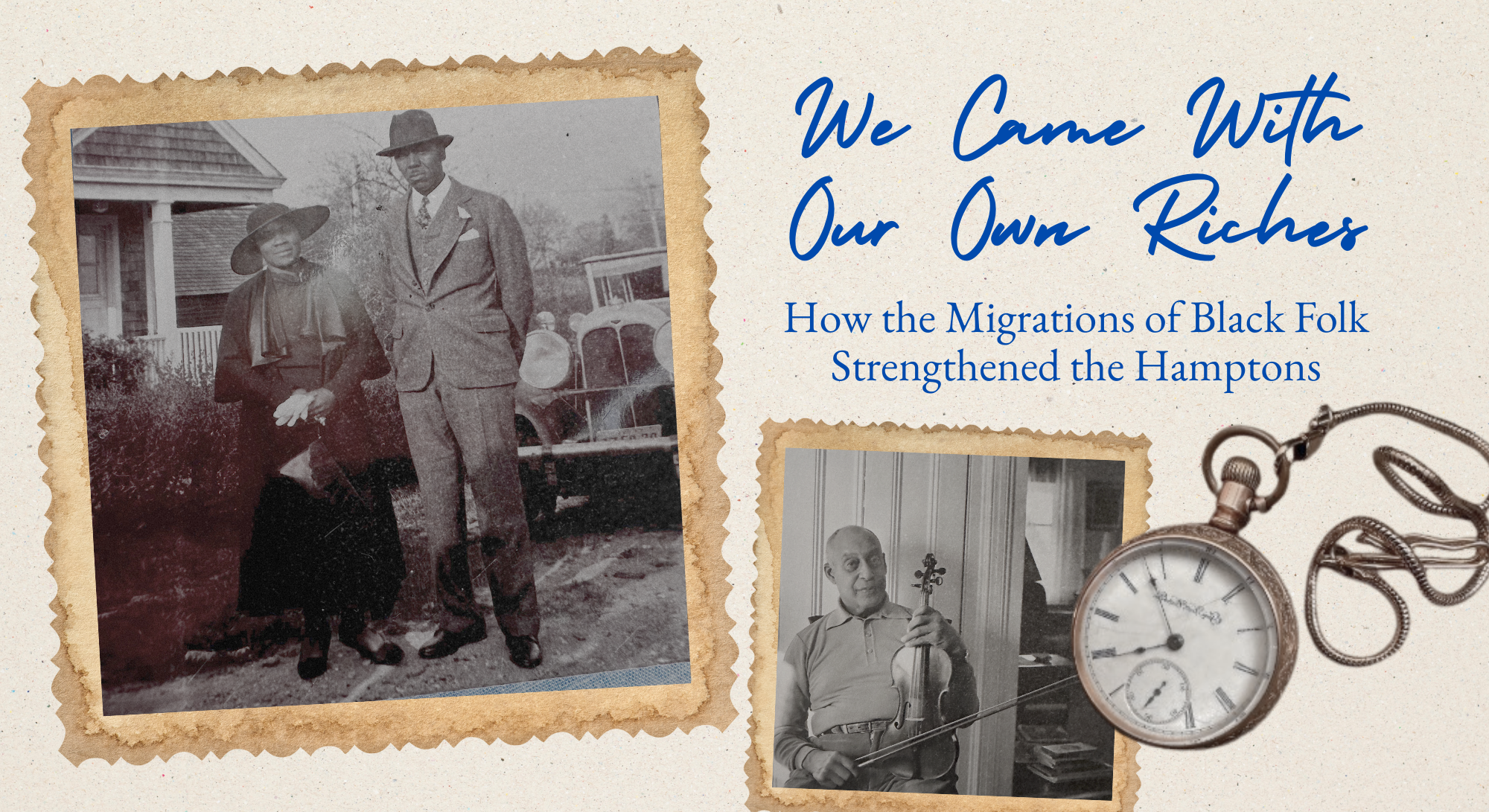 We Came With Our Own Riches

How the Migrations of Black Folk Strengthened the Hamptons